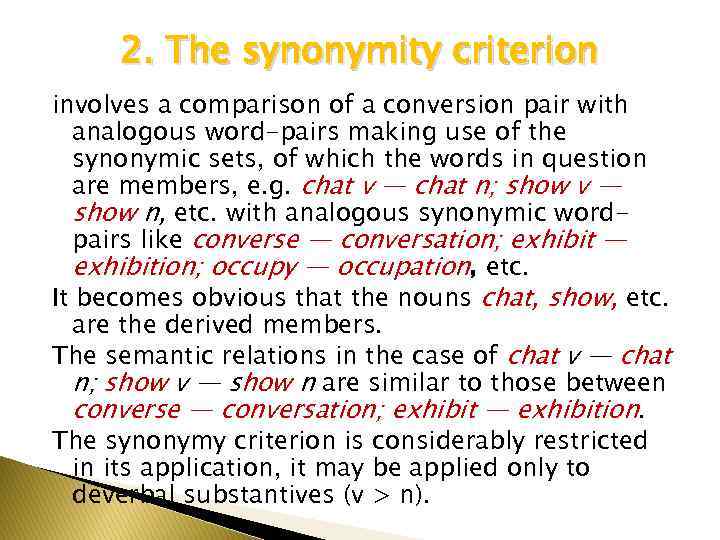 2. The synonymity criterion

involves a comparison of a conversion pair with analogous word-pairs making use of the synonymic sets, of which the words in question are members, e.g. chat v — chat n; show v — show n, etc. with analogous synonymic word-pairs like converse — conversation; exhibit — exhibition; occupy — occupation, etc.

It becomes obvious that the nouns chat, show, etc. are the derived members.

The semantic relations in the case of chat v — chat n; show v — show n are similar to those between converse — conversation; exhibit — exhibition.

The synonymy criterion is considerably restricted in its application, it may be applied only to deverbal substantives (v > n).